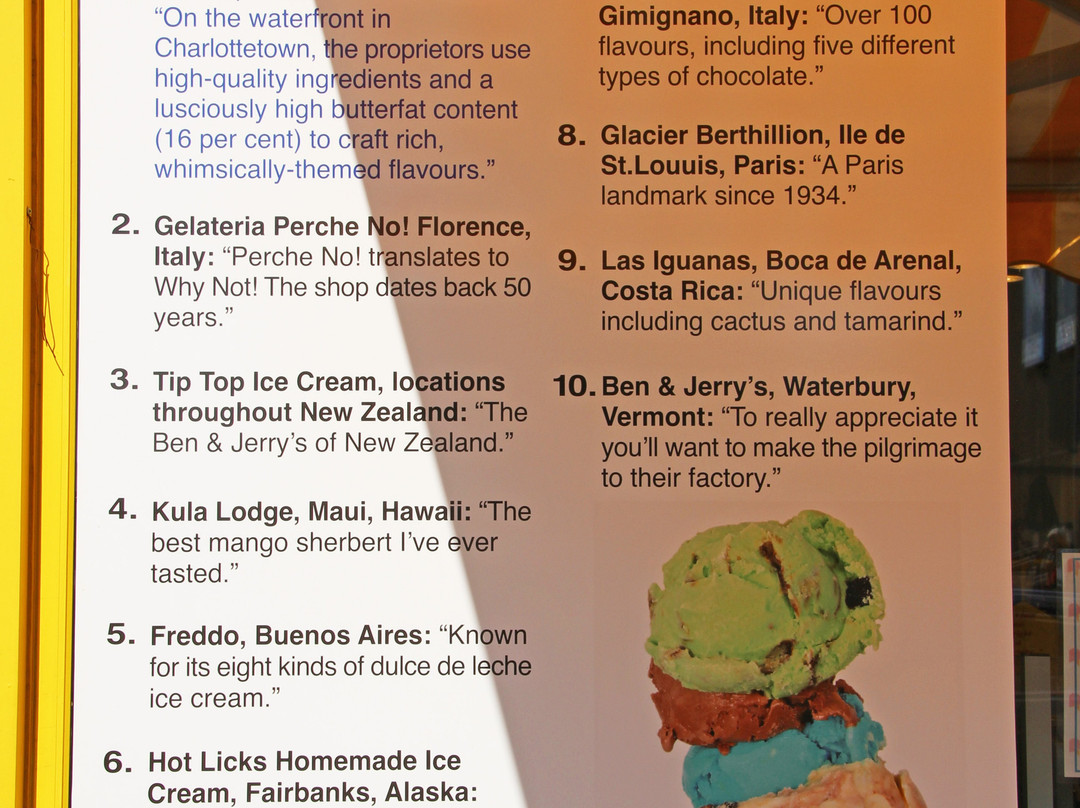 "On the waterfront in Charlottetown, the proprietors use high-quality ingredients and a lusciously high butterfat content (16 per cent) to craft rich, whimsically-themed flavours."

2. Gelateria Perche No! Florence, Italy: "Perche No! translates to Why Not! The shop dates back 50 years."

3. Tip Top Ice Cream, locations throughout New Zealand: "The Ben & Jerry's of New Zealand."

4. Kula Lodge, Maui, Hawaii: "The best mango sherbert I've ever tasted."

5. Freddo, Buenos Aires: "Known for its eight kinds of dulce de leche ice cream."

6. Hot Licks Homemade Ice Cream, Fairbanks, Alaska:

Gimignano, Italy: "Over 100 flavours, including five different types of chocolate."

8. Glacier Berthillion, Ile de St.Louuis, Paris: "A Paris landmark since 1934."

9. Las Iguanas, Boca de Arenal, Costa Rica: "Unique flavours including cactus and tamarind."

10. Ben & Jerry's, Waterbury, Vermont: "To really appreciate it you'll want to make the pilgrimage to their factory."